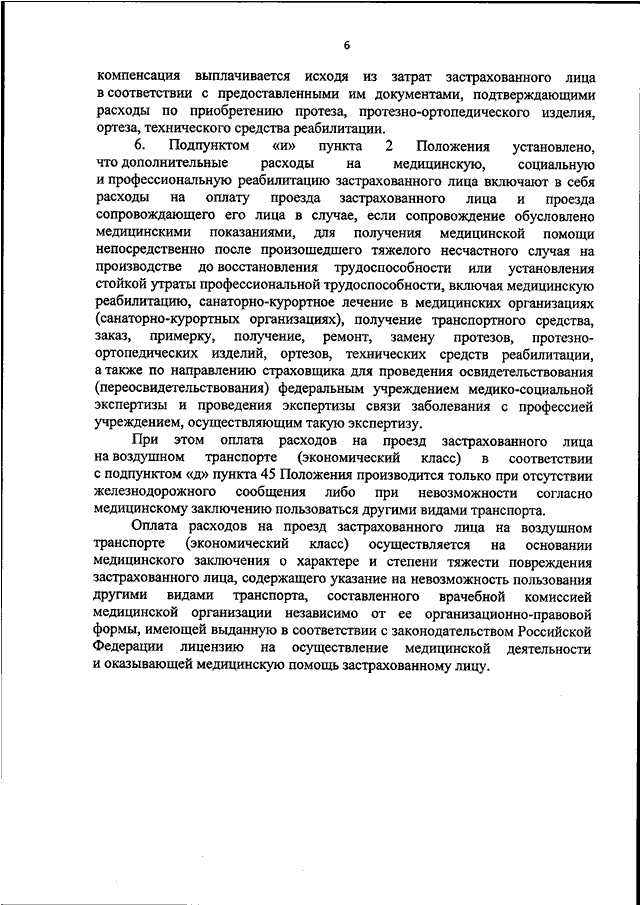 6

компенсация выплачивается исходя из затрат застрахованного лица в соответствии с предоставленными им документами, подтверждающими расходы по приобретению протеза, протезно-ортопедического изделия, ортеза, технического средства реабилитации.

6. Подпунктом «и» пункта 2 Положения установлено, что дополнительные расходы на медицинскую, социальную и профессиональную реабилитацию застрахованного лица включают в себя расходы на оплату проезда застрахованного лица и проезда сопровождающего его лица в случае, если сопровождение обусловлено медицинскими показаниями, для получения медицинской помощи непосредственно после произошедшего тяжелого несчастного случая на производстве до восстановления трудоспособности или установления стойкой утраты профессиональной трудоспособности, включая медицинскую реабилитацию, санаторно-курортное лечение в медицинских организациях (санаторно-курортных организациях), получение транспортного средства, заказ, примерку, получение, ремонт, замену протезов, протезно-ортопедических изделий, ортезов, технических средств реабилитации, а также по направлению страховщика для проведения освидетельствования (переосвидетельствования) федеральным учреждением медико-социальной экспертизы и проведения экспертизы связи заболевания с профессией учреждением, осуществляющим такую экспертизу.

При этом оплата расходов на проезд застрахованного лица на воздушном транспорте (экономический класс) в соответствии с подпунктом «д» пункта 45 Положения производится только при отсутствии железнодорожного сообщения либо при невозможности согласно медицинскому заключению пользоваться другими видами транспорта.

Оплата расходов на проезд застрахованного лица на воздушном транспорте (экономический класс) осуществляется на основании медицинского заключения о характере и степени тяжести повреждения застрахованного лица, содержащего указание на невозможность пользования другими видами транспорта, составленного врачебной комиссией медицинской организации независимо от ее организационно-правовой формы, имеющей выданную в соответствии с законодательством Российской Федерации лицензию на осуществление медицинской деятельности и оказывающей медицинскую помощь застрахованному лицу.